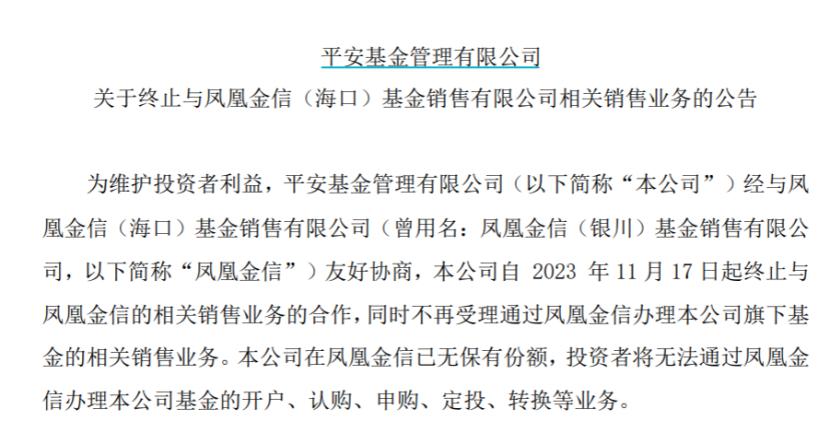 平安基金管理有限公司

关于终止与凤凰金信（海口）基金销售有限公司相关销售业务的公告

为维护投资者利益，平安基金管理有限公司（以下简称“本公司”）经与凤凰金信（海口）基金销售有限公司（曾用名：凤凰金信（银川）基金销售有限公司，以下简称“凤凰金信”）友好协商，本公司自 2023 年 11 月 17 日起终止与凤凰金信的相关销售业务的合作，同时不再受理通过凤凰金信办理本公司旗下基金的相关销售业务。本公司在凤凰金信已无保有份额，投资者将无法通过凤凰金信办理本公司基金的开户、认购、申购、定投、转换等业务。